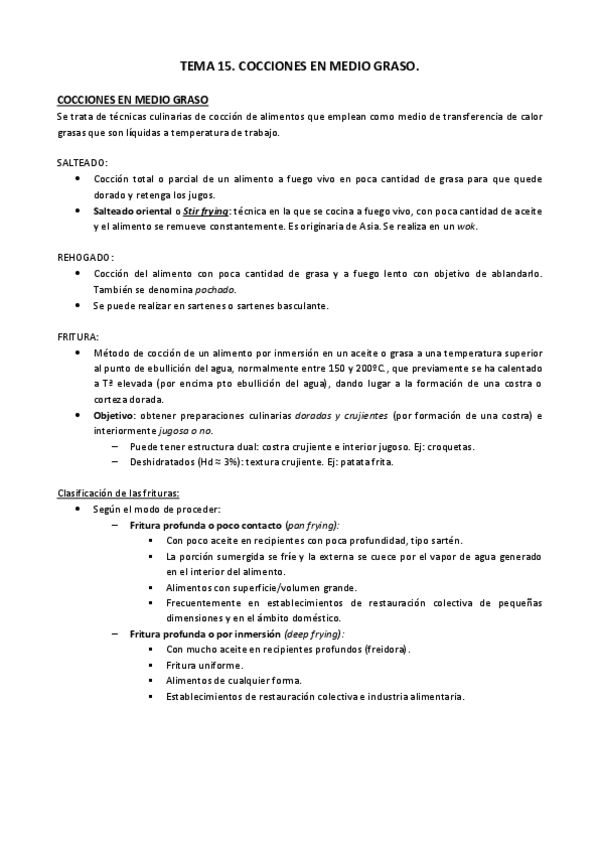 TEMA 15. COCCIONES EN MEDIO GRASO.

COCCIONES EN MEDIO GRASO

Se trata de técnicas culinarias de cocción de alimentos que emplean como medio de transferencia de calor grasas que son líquidas a temperatura de trabajo.

SALTEADO:

- Cocción total o parcial de un alimento a fuego vivo en poca cantidad de grasa para que quede dorado y retenga los jugos.
- Salteado oriental o Stir frying: técnica en la que se cocina a fuego vivo, con poca cantidad de aceite y el alimento se remueve constantemente. Es originaria de Asia. Se realiza en un wok.

REHOGADO:

- Cocción del alimento con poca cantidad de grasa y a fuego lento con objetivo de ablandarlo. También se denomina pochado.
- Se puede realizar en sartenes o sartenes basculante.

FRITURA:

- Método de cocción de un alimento por inmersión en un aceite o grasa a una temperatura superior al punto de ebullición del agua, normalmente entre 150 y 200ºC., que previamente se ha calentado a Tª elevada (por encima pto ebullición del agua), dando lugar a la formación de una costra o corteza dorada.
- Objetivo: obtener preparaciones culinarias doradas y crujientes (por formación de una costra) e interiormente jugosa o no.
  – Puede tener estructura dual: costra crujiente e interior jugoso. Ej: croquetas.
  – Deshidratados (Hd ≈ 3%): textura crujiente. Ej: patata frita.

Clasificación de las frituras:

- Según el modo de proceder:
  – Fritura profunda o poco contacto (pan frying):
    ▪ Con poco aceite en recipientes con poca profundidad, tipo sartén.
    ▪ La porción sumergida se fríe y la externa se cuece por el vapor de agua generado en el interior del alimento.
    ▪ Alimentos con superficie/volumen grande.
    ▪ Frecuentemente en establecimientos de restauración colectiva de pequeñas dimensiones y en el ámbito doméstico.
  – Fritura profunda o por inmersión (deep frying):
    ▪ Con mucho aceite en recipientes profundos (freidora).
    ▪ Fritura uniforme.
    ▪ Alimentos de cualquier forma.
    ▪ Establecimientos de restauración colectiva e industria alimentaria.